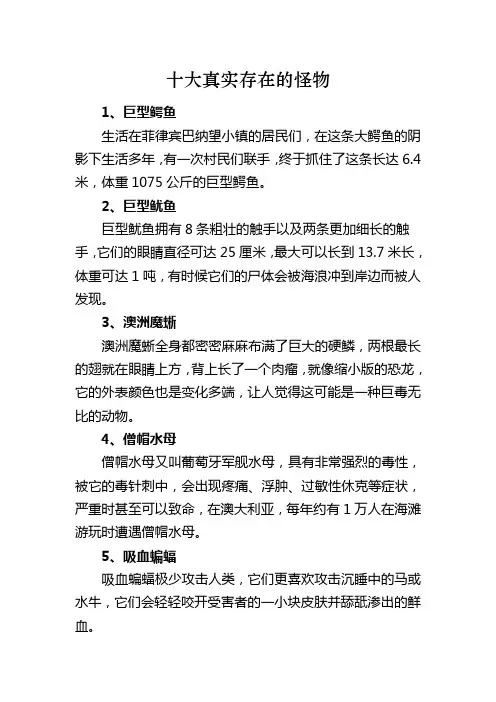 十大真实存在的怪物

1、巨型鳄鱼

生活在菲律宾巴纳望小镇的居民们，在这条大鳄鱼的阴影下生活多年，有一次村民们联手，终于抓住了这条长达 6.4 米，体重 1075 公斤的巨型鳄鱼。

2、巨型鱿鱼

巨型鱿鱼拥有 8 条粗壮的触手以及两条更加细长的触手，它们的眼睛直径可达 25 厘米，最大可以长到 13.7 米长，体重可达 1 吨，有时候它们的尸体会被海浪冲到岸边而被人发现。

3、澳洲魔蜥

澳洲魔蜥全身都密密麻麻布满了巨大的硬鳞，两根最长的翅就在眼睛上方，背上长了一个肉瘤，就像缩小版的恐龙，它的外表颜色也是变化多端，让人觉得这可能是一种巨毒无比的动物。

4、僧帽水母

僧帽水母又叫葡萄牙军舰水母，具有非常强烈的毒性，被它的毒针刺中，会出现疼痛、浮肿、过敏性休克等症状，严重时甚至可以致命，在澳大利亚，每年约有 1 万人在海滩游玩时遭遇僧帽水母。

5、吸血蝙蝠

吸血蝙蝠极少攻击人类，它们更喜欢攻击沉睡中的马或水牛，它们会轻轻咬开受害者的一小块皮肤并舔舐渗出的鲜血。